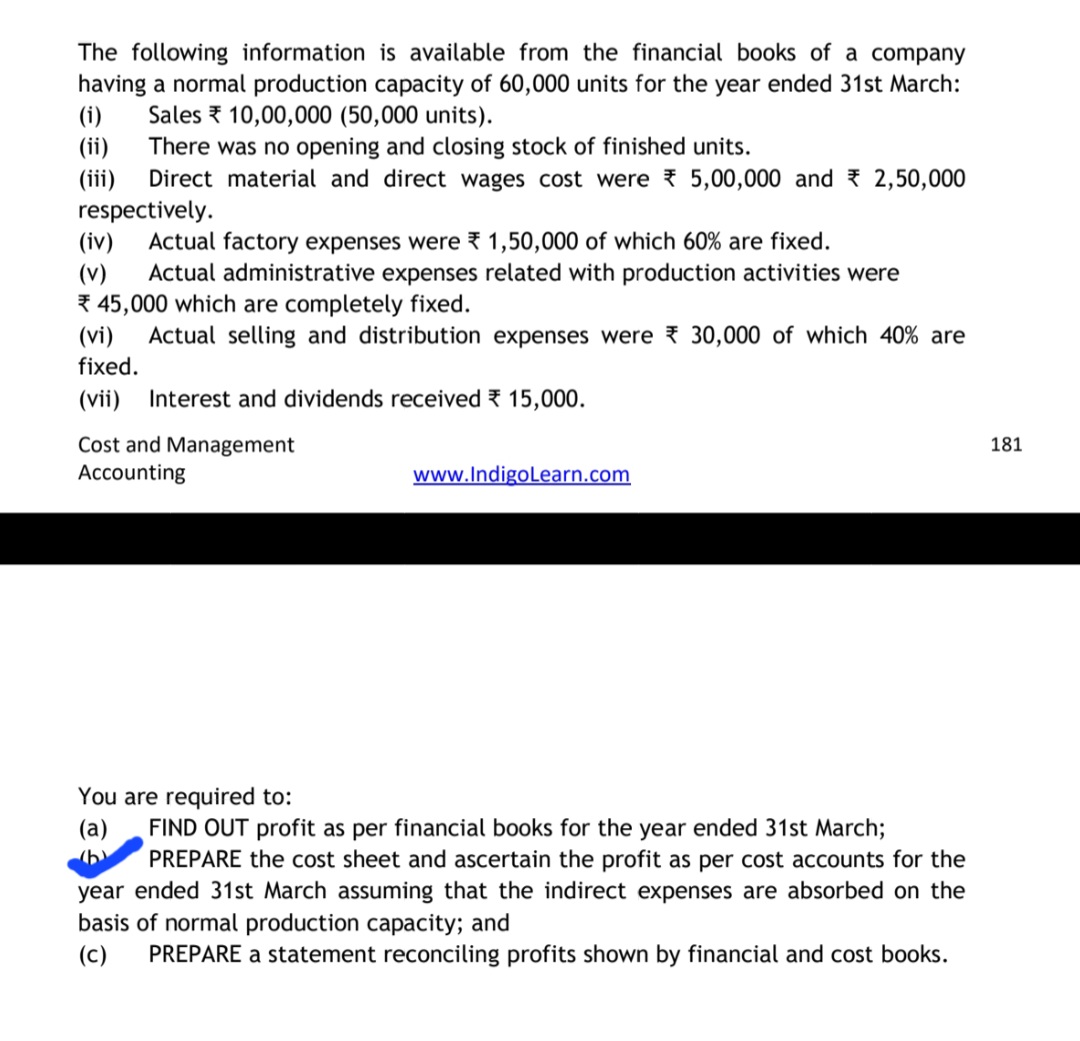 The following information is available from the financial books of a company having a normal production capacity of 60,000 units for the year ended 31st March:
(i) Sales ₹ 10,00,000 (50,000 units).
(ii) There was no opening and closing stock of finished units.
(iii) Direct material and direct wages cost were ₹ 5,00,000 and ₹ 2,50,000 respectively.
(iv) Actual factory expenses were ₹ 1,50,000 of which 60% are fixed.
(v) Actual administrative expenses related with production activities were ₹ 45,000 which are completely fixed.
(vi) Actual selling and distribution expenses were ₹ 30,000 of which 40% are fixed.
(vii) Interest and dividends received ₹ 15,000.

Cost and Management Accounting

www.IndigoLearn.com

181

You are required to:
(a) FIND OUT profit as per financial books for the year ended 31st March;
(b) PREPARE the cost sheet and ascertain the profit as per cost accounts for the year ended 31st March assuming that the indirect expenses are absorbed on the basis of normal production capacity; and
(c) PREPARE a statement reconciling profits shown by financial and cost books.